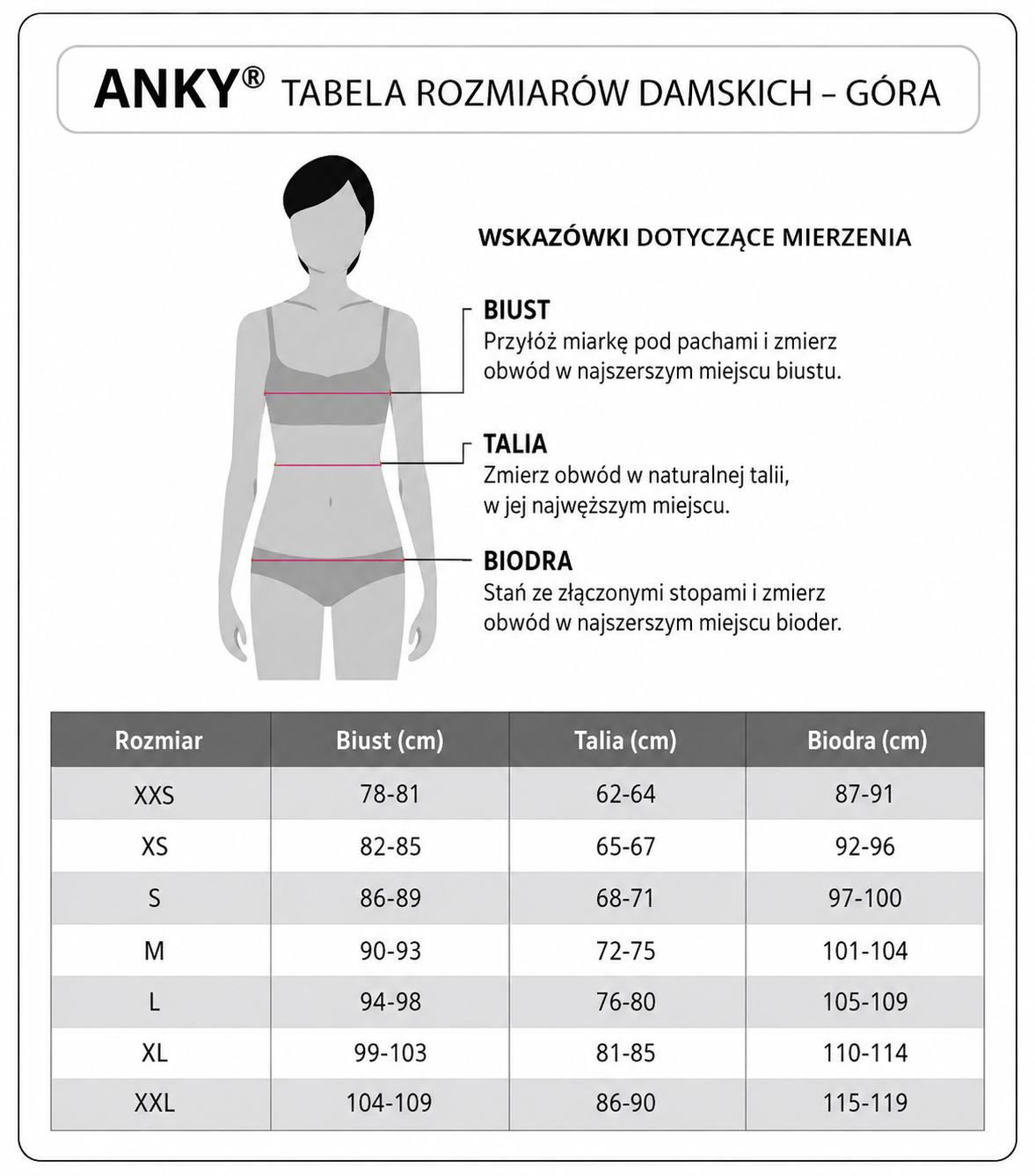 ANKY® TABELA ROZMIARÓW DAMSKICH – GÓRA

WSKAZÓWKI DOTYCZĄCE MIERZENIA

BIUST
Przyłóż miarkę pod pachami i zmierz obwód w najszerszym miejscu biustu.

TALIA
Zmierz obwód w naturalnej talii, w jej najwęższym miejscu.

BIODRA
Stań ze złączonymi stopami i zmierz obwód w najszerszym miejscu bioder.

| Rozmiar | Biust (cm) | Talia (cm) | Biodra (cm) |
|---|---|---|---|
| XXS | 78-81 | 62-64 | 87-91 |
| XS | 82-85 | 65-67 | 92-96 |
| S | 86-89 | 68-71 | 97-100 |
| M | 90-93 | 72-75 | 101-104 |
| L | 94-98 | 76-80 | 105-109 |
| XL | 99-103 | 81-85 | 110-114 |
| XXL | 104-109 | 86-90 | 115-119 |